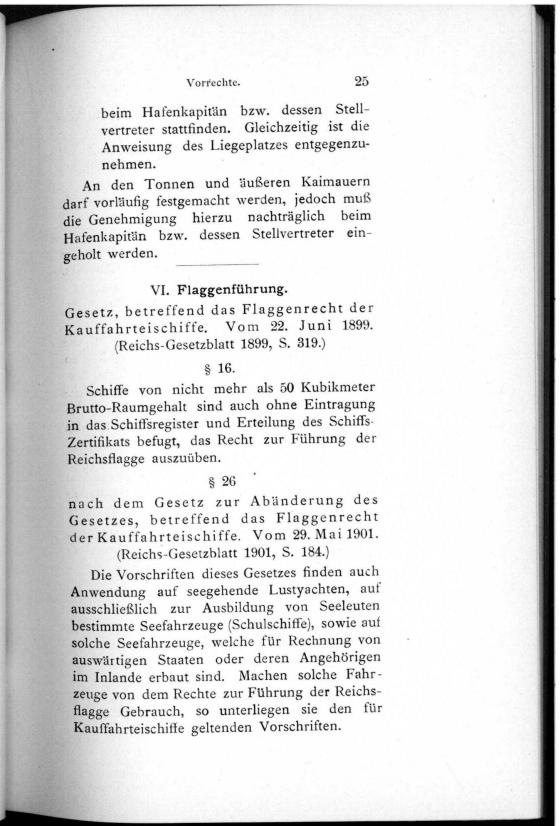 Vorrechte. 25

beim Hafenkapitän bzw. dessen Stellvertreter stattfinden. Gleichzeitig ist die Anweisung des Liegeplatzes entgegenzunehmen.

An den Tonnen und äußeren Kaimauern darf vorläufig festgemacht werden, jedoch muß die Genehmigung hierzu nachträglich beim Hafenkapitän bzw. dessen Stellvertreter eingeholt werden.

VI. Flaggenführung.

Gesetz, betreffend das Flaggenrecht der Kauffahrteischiffe. Vom 22. Juni 1899. (Reichs-Gesetzblatt 1899, S. 319.)

§ 16.

Schiffe von nicht mehr als 50 Kubikmeter Brutto-Raumgehalt sind auch ohne Eintragung in das Schiffsregister und Erteilung des Schiffs-Zertifikats befugt, das Recht zur Führung der Reichsflagge auszuüben.

§ 26

nach dem Gesetz zur Abänderung des Gesetzes, betreffend das Flaggenrecht der Kauffahrteischiffe. Vom 29. Mai 1901. (Reichs-Gesetzblatt 1901, S. 184.)

Die Vorschriften dieses Gesetzes finden auch Anwendung auf seegehende Lustyachten, auf ausschließlich zur Ausbildung von Seeleuten bestimmte Seefahrzeuge (Schulschiffe), sowie auf solche Seefahrzeuge, welche für Rechnung von auswärtigen Staaten oder deren Angehörigen im Inlande erbaut sind. Machen solche Fahrzeuge von dem Rechte zur Führung der Reichsflagge Gebrauch, so unterliegen sie den für Kauffahrteischiffe geltenden Vorschriften.